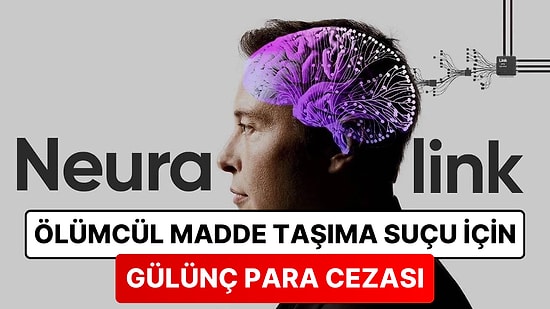 Neura link

ÖLÜMCÜL MADDE TAŞIMA SUÇU İÇİN

GÜLÜNÇ PARA CEZASI